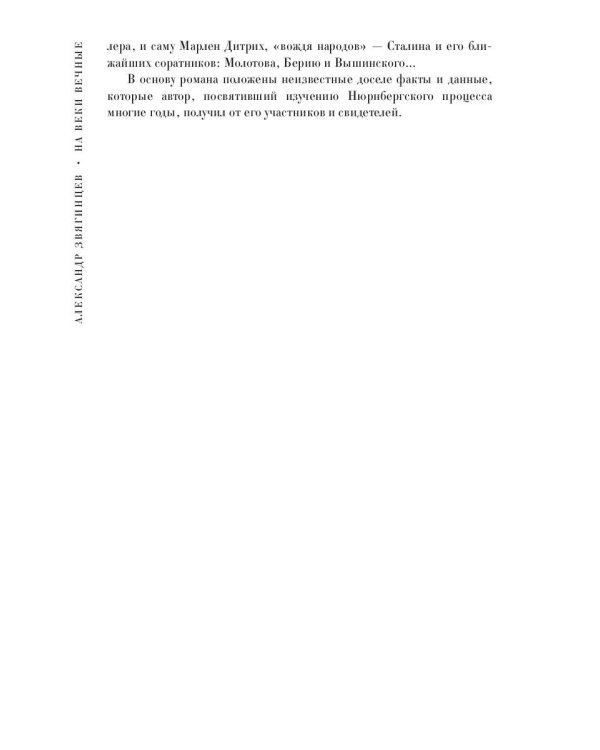 АЛЕКСАНДР ЗВЯГИНЦЕВ • НА ВЕКИ ВЕЧНЫЕ

лера, и саму Марлен Дитрих, «вождя народов» — Сталина и его ближайших соратников: Молотова, Берию и Вышинского...

В основу романа положены неизвестные доселе факты и данные, которые автор, посвятивший изучению Нюрнбергского процесса многие годы, получил от его участников и свидетелей.